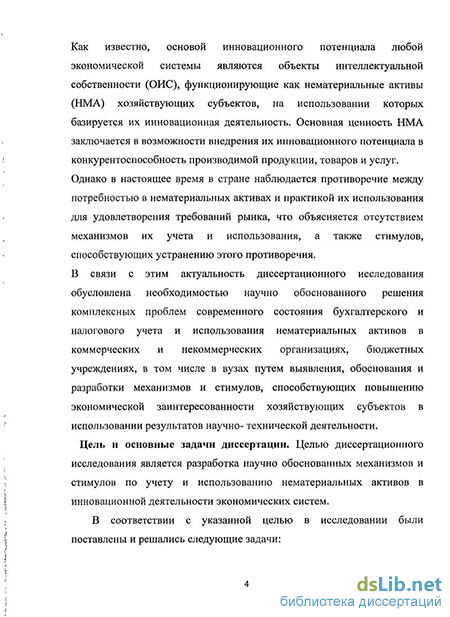 Как известно, основой инновационного потенциала любой экономической системы являются объекты интеллектуальной собственности (ОИС), функционирующие как нематериальные активы (НМА) хозяйствующих субъектов, на использовании которых базируется их инновационная деятельность. Основная ценность НМА заключается в возможности внедрения их инновационного потенциала в конкурентоспособность производимой продукции, товаров и услуг.

Однако в настоящее время в стране наблюдается противоречие между потребностью в нематериальных активах и практикой их использования для удовлетворения требований рынка, что объясняется отсутствием механизмов их учета и использования, а также стимулов, способствующих устранению этого противоречия.

В связи с этим актуальность диссертационного исследования обусловлена необходимостью научно обоснованного решения комплексных проблем современного состояния бухгалтерского и налогового учета и использования нематериальных активов в коммерческих и некоммерческих организациях, бюджетных учреждениях, в том числе в вузах путем выявления, обоснования и разработки механизмов и стимулов, способствующих повышению экономической заинтересованности хозяйствующих субъектов в использовании результатов научно- технической деятельности.

Цель и основные задачи диссертации. Целью диссертационного исследования является разработка научно обоснованных механизмов и стимулов по учету и использованию нематериальных активов в инновационной деятельности экономических систем.

В соответствии с указанной целью в исследовании были поставлены и решались следующие задачи:

4

dsLib.net
библиотека диссертаций